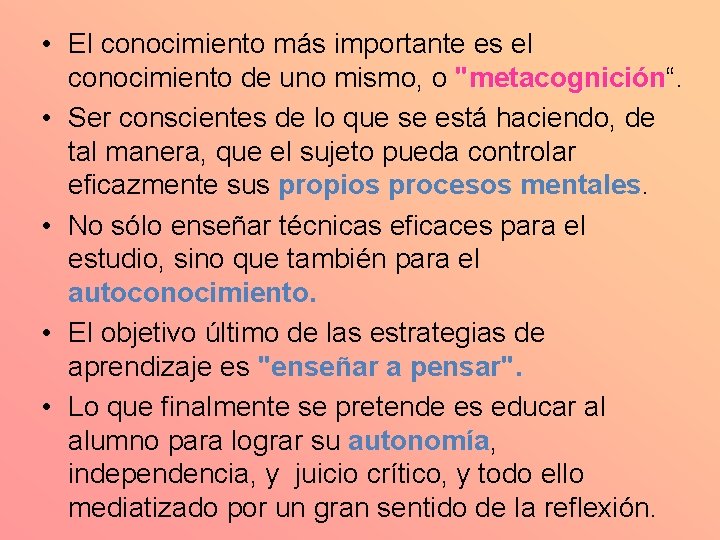 • El conocimiento más importante es el conocimiento de uno mismo, o "metacognición“.

• Ser conscientes de lo que se está haciendo, de tal manera, que el sujeto pueda controlar eficazmente sus propios procesos mentales.

• No sólo enseñar técnicas eficaces para el estudio, sino que también para el autoconocimiento.

• El objetivo último de las estrategias de aprendizaje es "enseñar a pensar".

• Lo que finalmente se pretende es educar al alumno para lograr su autonomía, independencia, y juicio crítico, y todo ello mediatizado por un gran sentido de la reflexión.